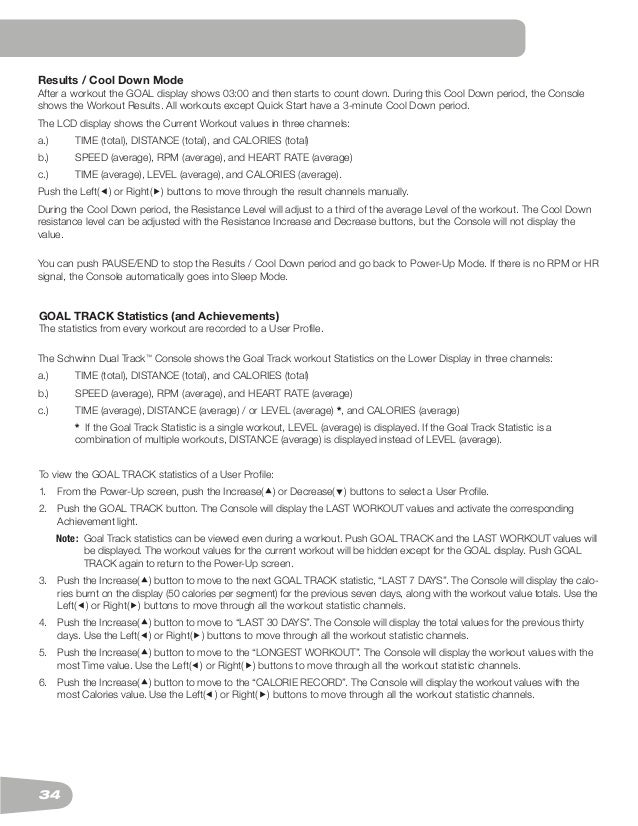 Results / Cool Down Mode
After a workout the GOAL display shows 03:00 and then starts to count down. During this Cool Down period, the Console shows the Workout Results. All workouts except Quick Start have a 3-minute Cool Down period.

The LCD display shows the Current Workout values in three channels:

a.) TIME (total), DISTANCE (total), and CALORIES (total)

b.) SPEED (average), RPM (average), and HEART RATE (average)

c.) TIME (average), LEVEL (average), and CALORIES (average).

Push the Left(◄) or Right(►) buttons to move through the result channels manually.

During the Cool Down period, the Resistance Level will adjust to a third of the average Level of the workout. The Cool Down resistance level can be adjusted with the Resistance Increase and Decrease buttons, but the Console will not display the value.

You can push PAUSE/END to stop the Results / Cool Down period and go back to Power-Up Mode. If there is no RPM or HR signal, the Console automatically goes into Sleep Mode.

GOAL TRACK Statistics (and Achievements)
The statistics from every workout are recorded to a User Profile.

The Schwinn Dual Track™ Console shows the Goal Track workout Statistics on the Lower Display in three channels:

a.) TIME (total), DISTANCE (total), and CALORIES (total)

b.) SPEED (average), RPM (average), and HEART RATE (average)

c.) TIME (average), DISTANCE (average) / or LEVEL (average) *, and CALORIES (average)

* If the Goal Track Statistic is a single workout, LEVEL (average) is displayed. If the Goal Track Statistic is a combination of multiple workouts, DISTANCE (average) is displayed instead of LEVEL (average).

To view the GOAL TRACK statistics of a User Profile:

1. From the Power-Up screen, push the Increase(▲) or Decrease(▼) buttons to select a User Profile.

2. Push the GOAL TRACK button. The Console will display the LAST WORKOUT values and activate the corresponding Achievement light.

Note: Goal Track statistics can be viewed even during a workout. Push GOAL TRACK and the LAST WORKOUT values will be displayed. The workout values for the current workout will be hidden except for the GOAL display. Push GOAL TRACK again to return to the Power-Up screen.

3. Push the Increase(▲) button to move to the next GOAL TRACK statistic, "LAST 7 DAYS". The Console will display the calories burnt on the display (50 calories per segment) for the previous seven days, along with the workout value totals. Use the Left(◄) or Right(►) buttons to move through all the workout statistic channels.

4. Push the Increase(▲) button to move to "LAST 30 DAYS". The Console will display the total values for the previous thirty days. Use the Left(◄) or Right(►) buttons to move through all the workout statistic channels.

5. Push the Increase(▲) button to move to the "LONGEST WORKOUT". The Console will display the workout values with the most Time value. Use the Left(◄) or Right(►) buttons to move through all the workout statistic channels.

6. Push the Increase(▲) button to move to the "CALORIE RECORD". The Console will display the workout values with the most Calories value. Use the Left(◄) or Right(►) buttons to move through all the workout statistic channels.

34